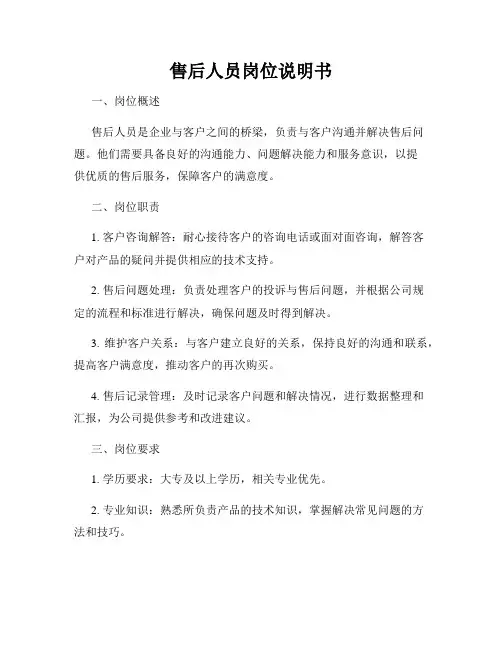 售后人员岗位说明书

一、岗位概述

售后人员是企业与客户之间的桥梁，负责与客户沟通并解决售后问题。他们需要具备良好的沟通能力、问题解决能力和服务意识，以提供优质的售后服务，保障客户的满意度。

二、岗位职责

1. 客户咨询解答：耐心接待客户的咨询电话或面对面咨询，解答客户对产品的疑问并提供相应的技术支持。

2. 售后问题处理：负责处理客户的投诉与售后问题，并根据公司规定的流程和标准进行解决，确保问题及时得到解决。

3. 维护客户关系：与客户建立良好的关系，保持良好的沟通和联系，提高客户满意度，推动客户的再次购买。

4. 售后记录管理：及时记录客户问题和解决情况，进行数据整理和汇报，为公司提供参考和改进建议。

三、岗位要求

1. 学历要求：大专及以上学历，相关专业优先。

2. 专业知识：熟悉所负责产品的技术知识，掌握解决常见问题的方法和技巧。